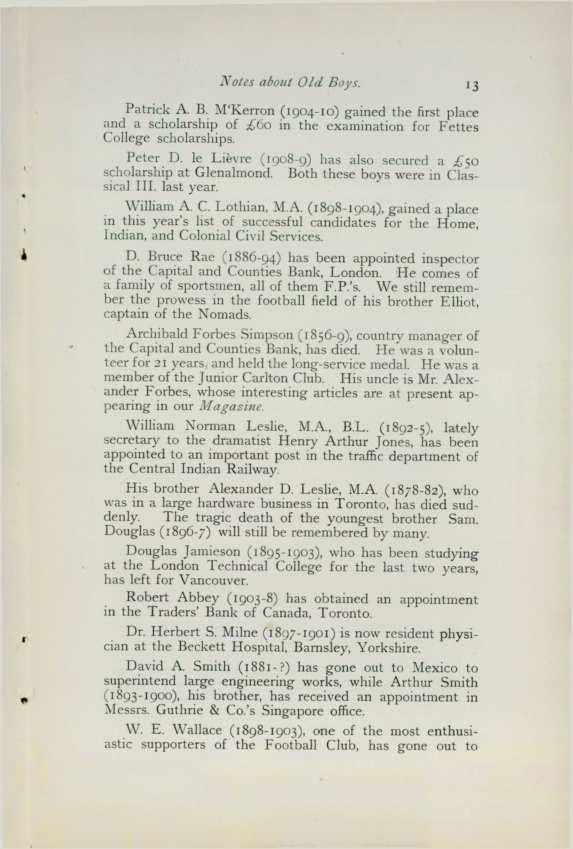 Notes about Old Boys. 13

Patrick A. B. M'Kerron (1904-10) gained the first place and a scholarship of £60 in the examination for Fettes College scholarships.

Peter D. le Lièvre (1908-9) has also secured a £50 scholarship at Glenalmond. Both these boys were in Classical III. last year.

William A. C. Lothian, M.A. (1898-1904), gained a place in this year's list of successful candidates for the Home, Indian, and Colonial Civil Services.

D. Bruce Rae (1886-94) has been appointed inspector of the Capital and Counties Bank, London. He comes of a family of sportsmen, all of them F.P.'s. We still remember the prowess in the football field of his brother Elliot, captain of the Nomads.

Archibald Forbes Simpson (1856-9), country manager of the Capital and Counties Bank, has died. He was a volunteer for 21 years, and held the long-service medal. He was a member of the Junior Carlton Club. His uncle is Mr. Alexander Forbes, whose interesting articles are at present appearing in our Magazine.

William Norman Leslie, M.A., B.L. (1892-5), lately secretary to the dramatist Henry Arthur Jones, has been appointed to an important post in the traffic department of the Central Indian Railway.

His brother Alexander D. Leslie, M.A. (1878-82), who was in a large hardware business in Toronto, has died suddenly. The tragic death of the youngest brother Sam. Douglas (1896-7) will still be remembered by many.

Douglas Jamieson (1895-1903), who has been studying at the London Technical College for the last two years, has left for Vancouver.

Robert Abbey (1903-8) has obtained an appointment in the Traders' Bank of Canada, Toronto.

Dr. Herbert S. Milne (1897-1901) is now resident physician at the Beckett Hospital, Barnsley, Yorkshire.

David A. Smith (1881-?) has gone out to Mexico to superintend large engineering works, while Arthur Smith (1893-1900), his brother, has received an appointment in Messrs. Guthrie & Co.'s Singapore office.

W. E. Wallace (1898-1903), one of the most enthusiastic supporters of the Football Club, has gone out to